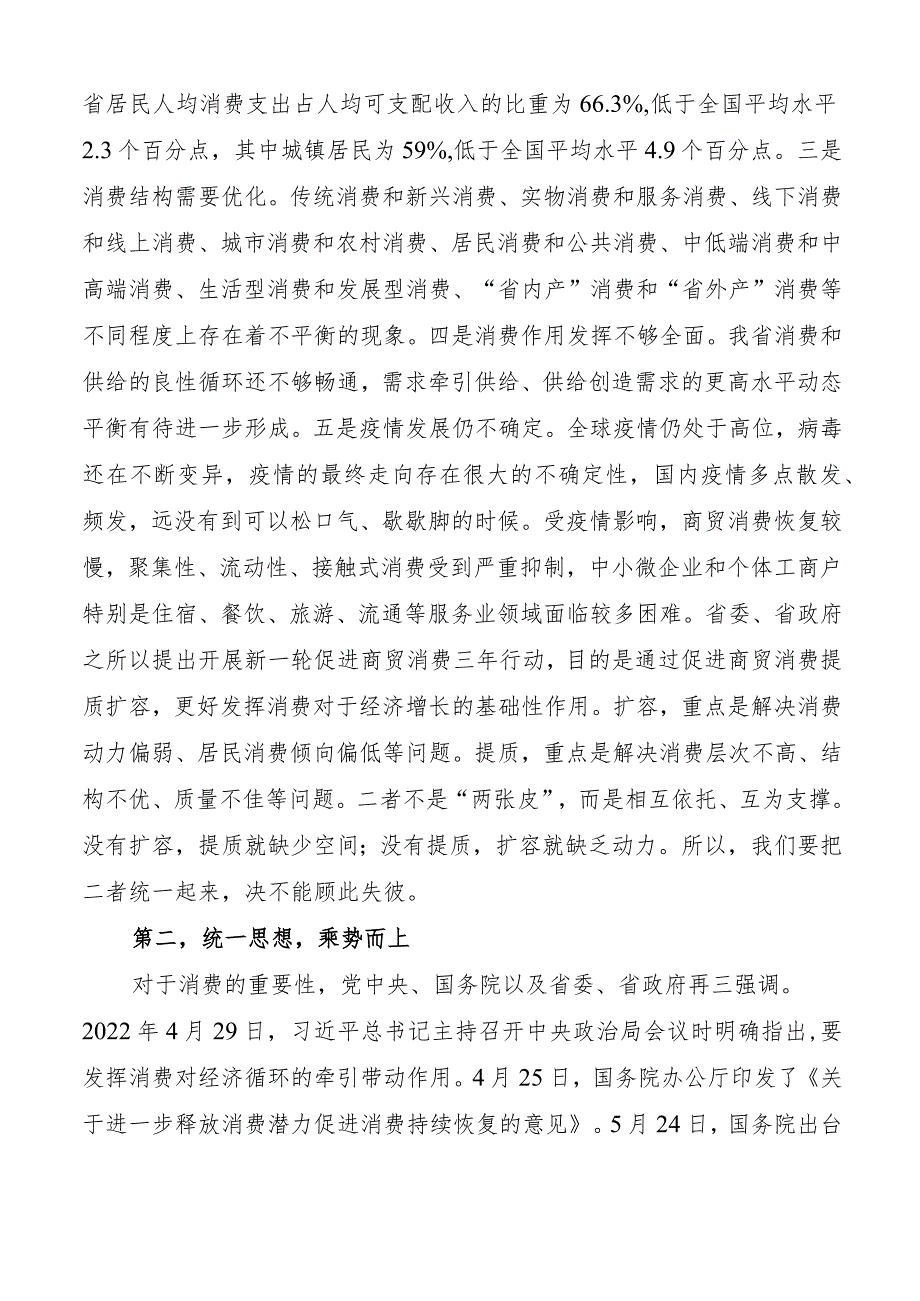 省居民人均消费支出占人均可支配收入的比重为66.3%,低于全国平均水平2.3个百分点，其中城镇居民为59%,低于全国平均水平4.9个百分点。三是消费结构需要优化。传统消费和新兴消费、实物消费和服务消费、线下消费和线上消费、城市消费和农村消费、居民消费和公共消费、中低端消费和中高端消费、生活型消费和发展型消费、“省内产”消费和“省外产”消费等不同程度上存在着不平衡的现象。四是消费作用发挥不够全面。我省消费和供给的良性循环还不够畅通，需求牵引供给、供给创造需求的更高水平动态平衡有待进一步形成。五是疫情发展仍不确定。全球疫情仍处于高位，病毒还在不断变异，疫情的最终走向存在很大的不确定性，国内疫情多点散发、频发，远没有到可以松口气、歇歇脚的时候。受疫情影响，商贸消费恢复较慢，聚集性、流动性、接触式消费受到严重抑制，中小微企业和个体工商户特别是住宿、餐饮、旅游、流通等服务业领域面临较多困难。省委、省政府之所以提出开展新一轮促进商贸消费三年行动，目的是通过促进商贸消费提质扩容，更好发挥消费对于经济增长的基础性作用。扩容，重点是解决消费动力偏弱、居民消费倾向偏低等问题。提质，重点是解决消费层次不高、结构不优、质量不佳等问题。二者不是“两张皮”，而是相互依托、互为支撑。没有扩容，提质就缺少空间；没有提质，扩容就缺乏动力。所以，我们要把二者统一起来，决不能顾此失彼。

第二，统一思想，乘势而上

对于消费的重要性，党中央、国务院以及省委、省政府再三强调。2022年4月29日，习近平总书记主持召开中央政治局会议时明确指出，要发挥消费对经济循环的牵引带动作用。4月25日，国务院办公厅印发了《关于进一步释放消费潜力促进消费持续恢复的意见》。5月24日，国务院出台